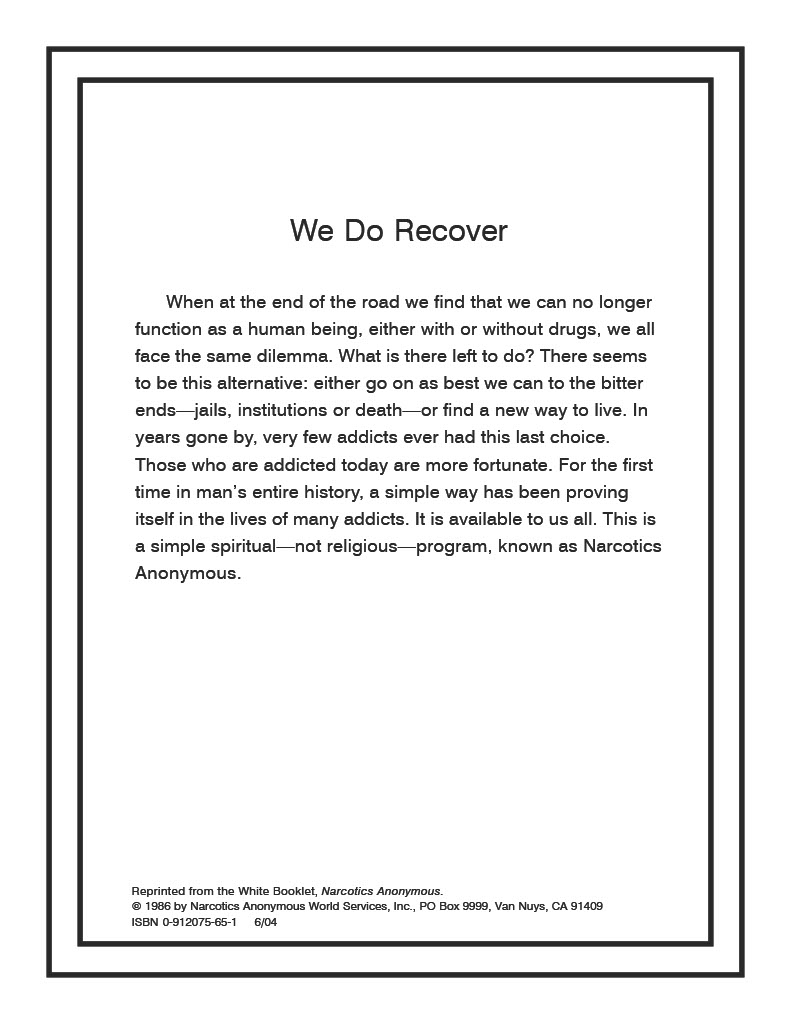 We Do Recover

When at the end of the road we find that we can no longer function as a human being, either with or without drugs, we all face the same dilemma. What is there left to do? There seems to be this alternative: either go on as best we can to the bitter ends—jails, institutions or death—or find a new way to live. In years gone by, very few addicts ever had this last choice. Those who are addicted today are more fortunate. For the first time in man's entire history, a simple way has been proving itself in the lives of many addicts. It is available to us all. This is a simple spiritual—not religious—program, known as Narcotics Anonymous.

Reprinted from the White Booklet, Narcotics Anonymous.
© 1986 by Narcotics Anonymous World Services, Inc., PO Box 9999, Van Nuys, CA 91409
ISBN 0-912075-65-1 6/04